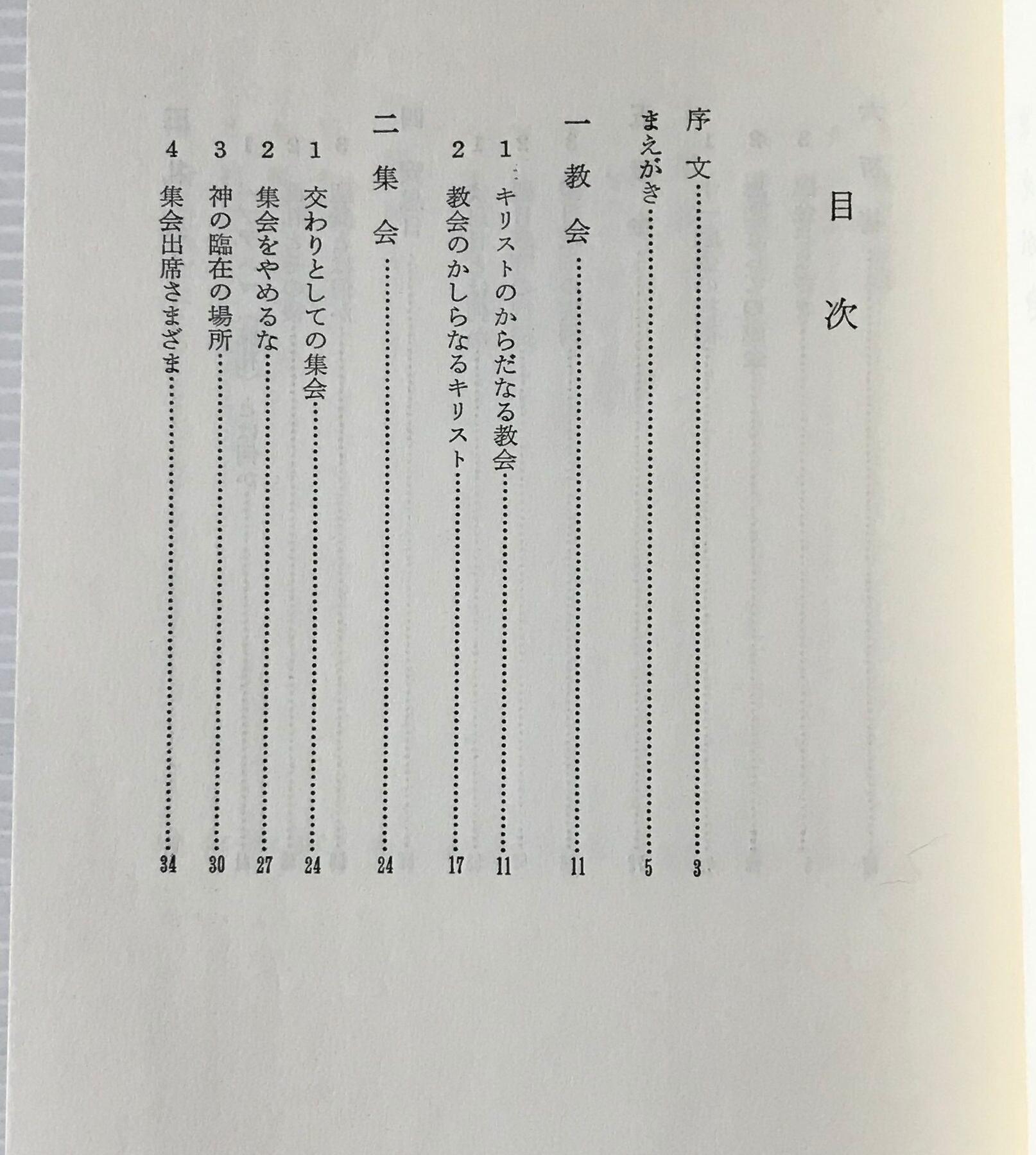 目次

序文……3
まえがき……5
一 教会……11
1 キリストのからだなる教会……11
2 教会のかしらなるキリスト……17
二 集会……24
1 交わりとしての集会……24
2 集会をやめるな……27
3 神の臨在の場所……30
4 集会出席さまざま……34